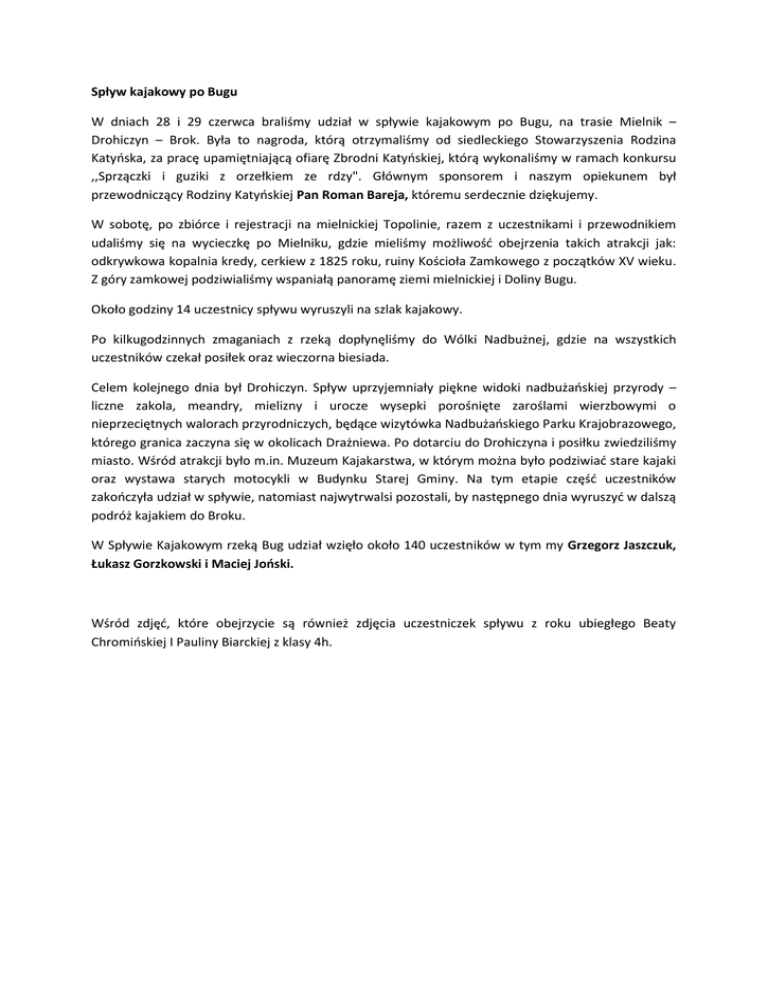 Spływ kajakowy po Bugu

W dniach 28 i 29 czerwca braliśmy udział w spływie kajakowym po Bugu, na trasie Mielnik – Drohiczyn – Brok. Była to nagroda, którą otrzymaliśmy od siedleckiego Stowarzyszenia Rodzina Katyńska, za pracę upamiętniającą ofiarę Zbrodni Katyńskiej, którą wykonaliśmy w ramach konkursu ,,Sprzączki i guziki z orzełkiem ze rdzy". Głównym sponsorem i naszym opiekunem był przewodniczący Rodziny Katyńskiej Pan Roman Bareja, któremu serdecznie dziękujemy.

W sobotę, po zbiórce i rejestracji na mielnickiej Topolinie, razem z uczestnikami i przewodnikiem udaliśmy się na wycieczkę po Mielniku, gdzie mieliśmy możliwość obejrzenia takich atrakcji jak: odkrywkowa kopalnia kredy, cerkiew z 1825 roku, ruiny Kościoła Zamkowego z początków XV wieku. Z góry zamkowej podziwialiśmy wspaniałą panoramę ziemi mielnickiej i Doliny Bugu.

Około godziny 14 uczestnicy spływu wyruszyli na szlak kajakowy.

Po kilkugodzinnych zmaganiach z rzeką dopłynęliśmy do Wólki Nadbużnej, gdzie na wszystkich uczestników czekał posiłek oraz wieczorna biesiada.

Celem kolejnego dnia był Drohiczyn. Spływ uprzyjemniały piękne widoki nadbużańskiej przyrody – liczne zakola, meandry, mielizny i urocze wysepki porośnięte zaroślami wierzbowymi o nieprzeciętnych walorach przyrodniczych, będące wizytówka Nadbużańskiego Parku Krajobrazowego, którego granica zaczyna się w okolicach Drażniewa. Po dotarciu do Drohiczyna i posiłku zwiedziliśmy miasto. Wśród atrakcji było m.in. Muzeum Kajakarstwa, w którym można było podziwiać stare kajaki oraz wystawa starych motocykli w Budynku Starej Gminy. Na tym etapie część uczestników zakończyła udział w spływie, natomiast najwytrwalsi pozostali, by następnego dnia wyruszyć w dalszą podróż kajakiem do Broku.

W Spływie Kajakowym rzeką Bug udział wzięło około 140 uczestników w tym my Grzegorz Jaszczuk, Łukasz Gorzkowski i Maciej Joński.

Wśród zdjęć, które obejrzycie są również zdjęcia uczestniczek spływu z roku ubiegłego Beaty Chromińskiej I Pauliny Biarckiej z klasy 4h.